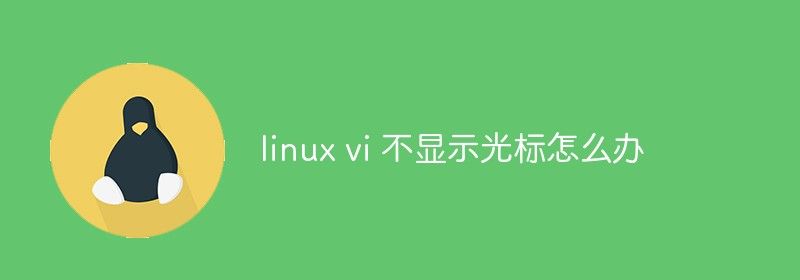 linux vi 不显示光标怎么办